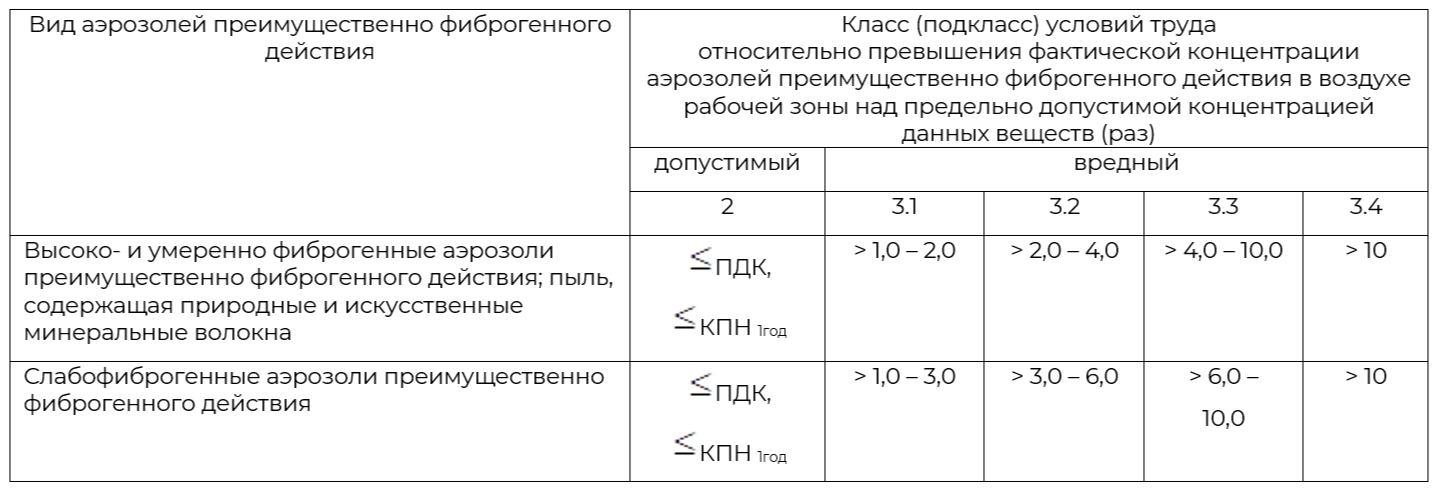 | Вид аэрозолей преимущественно фиброгенного действия | Класс (подкласс) условий труда относительно превышения фактической концентрации аэрозолей преимущественно фиброгенного действия в воздухе рабочей зоны над предельно допустимой концентрацией данных веществ (раз) | | | | |
|---|---|---|---|---|---|
| | допустимый | вредный | | | |
| | 2 | 3.1 | 3.2 | 3.3 | 3.4 |
| Высоко- и умеренно фиброгенные аэрозоли преимущественно фиброгенного действия; пыль, содержащая природные и искусственные минеральные волокна | $\leq$ПДК, $\leq$КПН $_{1год}$ | > 1,0 – 2,0 | > 2,0 – 4,0 | > 4,0 – 10,0 | > 10 |
| Слабофиброгенные аэрозоли преимущественно фиброгенного действия | $\leq$ПДК, $\leq$КПН $_{1год}$ | > 1,0 – 3,0 | > 3,0 – 6,0 | > 6,0 – 10,0 | > 10 |